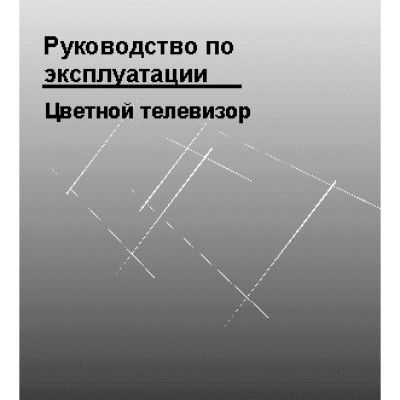 Руководство по эксплуатации

Цветной телевизор